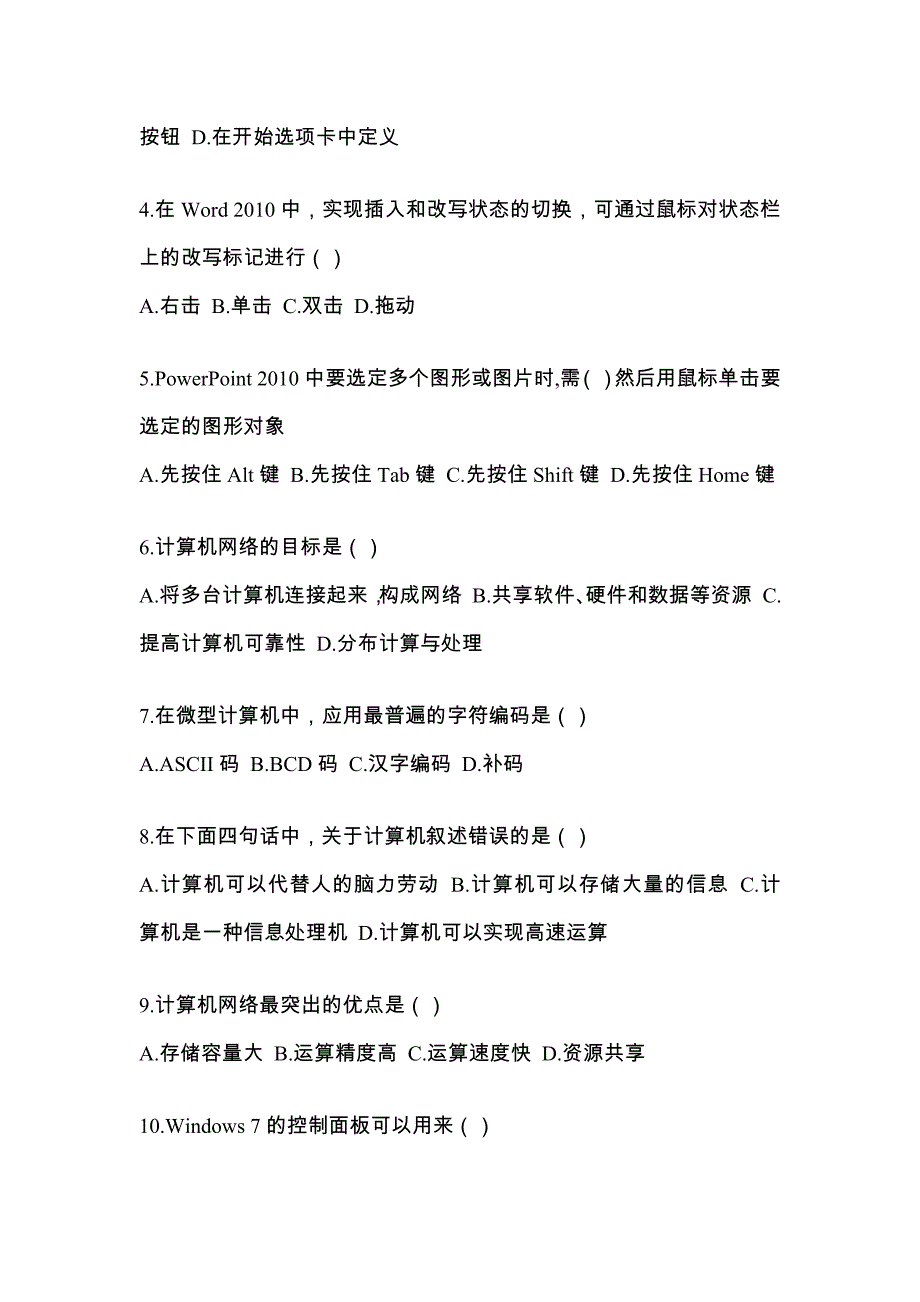 按钮 D.在开始选项卡中定义

4.在 Word 2010 中，实现插入和改写状态的切换，可通过鼠标对状态栏上的改写标记进行（ ）

A.右击 B.单击 C.双击 D.拖动

5.PowerPoint 2010 中要选定多个图形或图片时,需( )然后用鼠标单击要选定的图形对象

A.先按住 Alt 键 B.先按住 Tab 键 C.先按住 Shift 键 D.先按住 Home 键

6.计算机网络的目标是（ ）

A.将多台计算机连接起来 ,构成网络 B.共享软件、硬件和数据等资源 C.提高计算机可靠性 D.分布计算与处理

7.在微型计算机中，应用最普遍的字符编码是（ ）

A.ASCII 码 B.BCD 码 C.汉字编码 D.补码

8.在下面四句话中，关于计算机叙述错误的是（ ）

A.计算机可以代替人的脑力劳动 B.计算机可以存储大量的信息 C.计算机是一种信息处理机 D.计算机可以实现高速运算

9.计算机网络最突出的优点是（ ）

A.存储容量大 B.运算精度高 C.运算速度快 D.资源共享

10.Windows 7 的控制面板可以用来（ ）